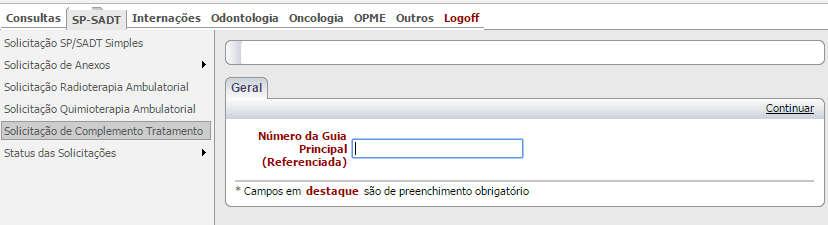 Consultas SP-SADT Internações Odontologia Oncologia OPME Outros Logoff

Solicitação SP/SADT Simples
Solicitação de Anexos
Solicitação Radioterapia Ambulatorial
Solicitação Quimioterapia Ambulatorial
Solicitação de Complemento Tratamento
Status das Solicitações

Geral

Continuar

Número da Guia Principal (Referenciada)

* Campos em destaque são de preenchimento obrigatório